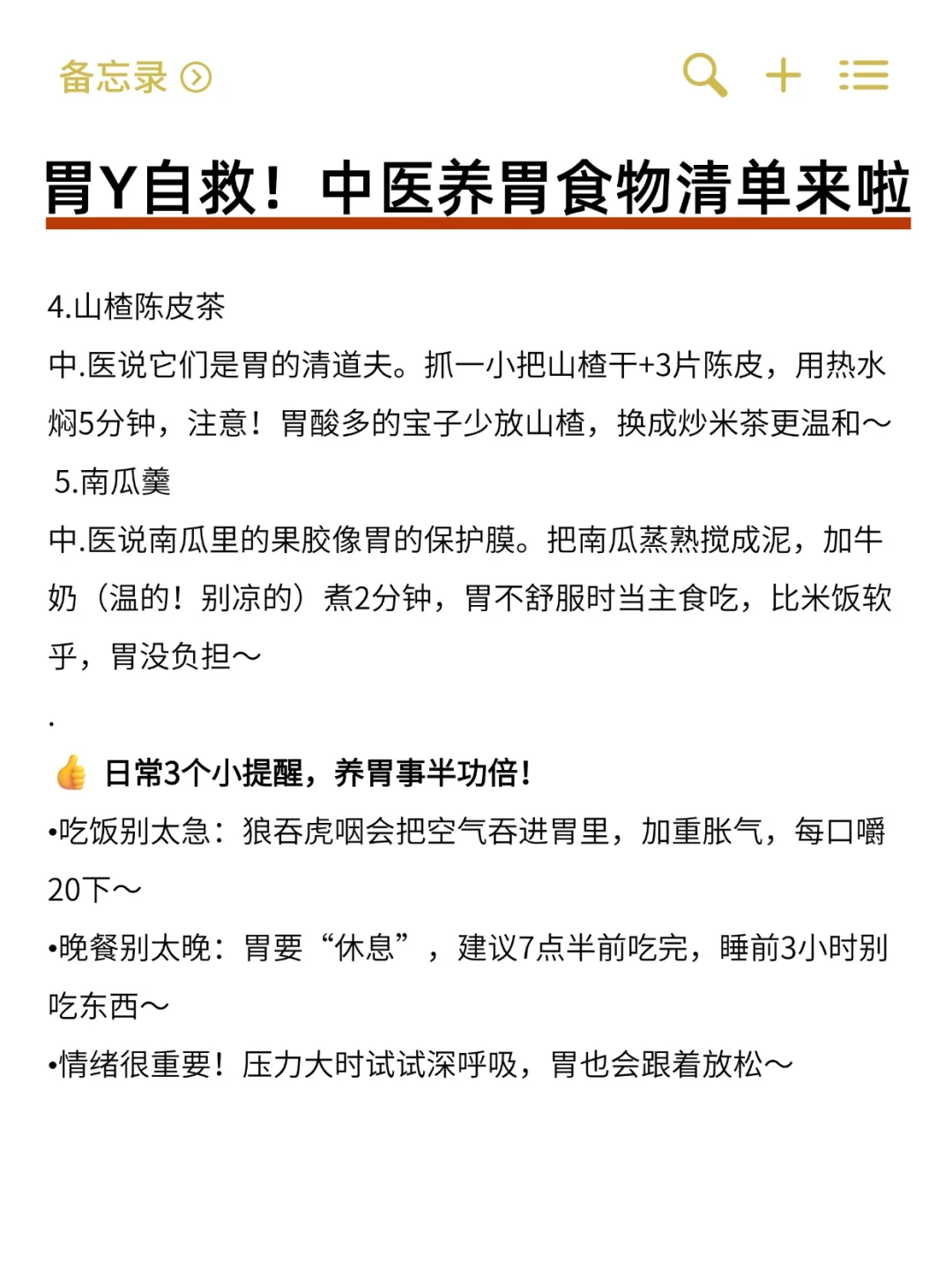 备忘录

胃Y自救！中医养胃食物清单来啦

4.山楂陈皮茶
中.医说它们是胃的清道夫。抓一小把山楂干+3片陈皮，用热水焖5分钟，注意！胃酸多的宝子少放山楂，换成炒米茶更温和～
5.南瓜羹
中.医说南瓜里的果胶像胃的保护膜。把南瓜蒸熟搅成泥，加牛奶（温的！别凉的）煮2分钟，胃不舒服时当主食吃，比米饭软乎，胃没负担～
.
👍 日常3个小提醒，养胃事半功倍！
•吃饭别太急：狼吞虎咽会把空气吞进胃里，加重胀气，每口嚼20下～
•晚餐别太晚：胃要“休息”，建议7点半前吃完，睡前3小时别吃东西～
•情绪很重要！压力大时试试深呼吸，胃也会跟着放松～